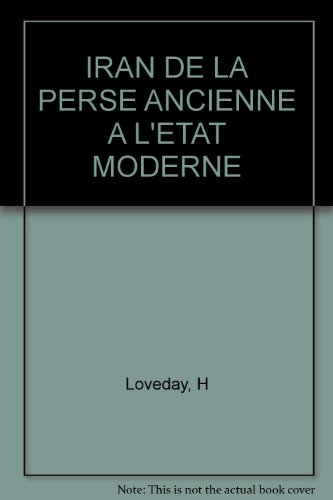 IRAN DE LA PERSE ANCIENNE A L'ETAT MODERNE

Loveday, H

Note: This is not the actual book cover